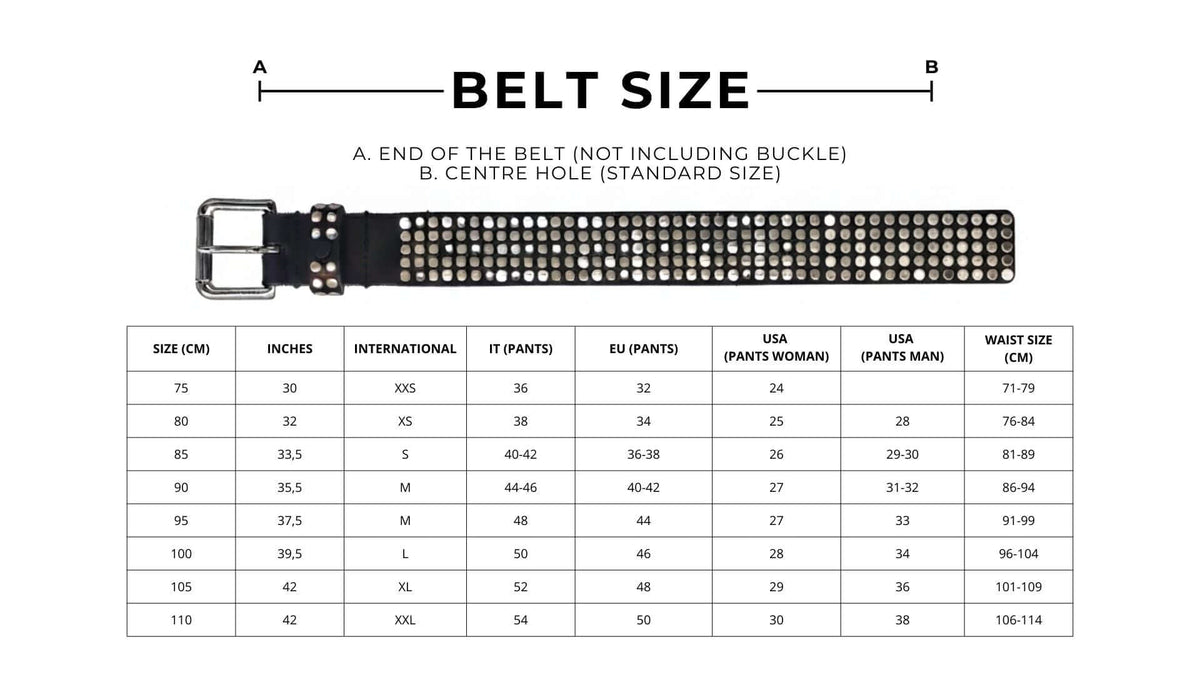 A BELT SIZE B

A. END OF THE BELT (NOT INCLUDING BUCKLE)
B. CENTRE HOLE (STANDARD SIZE)

| SIZE (CM) | INCHES | INTERNATIONAL | IT (PANTS) | EU (PANTS) | USA (PANTS WOMAN) | USA (PANTS MAN) | WAIST SIZE (CM) |
|---|---|---|---|---|---|---|---|
| 75 | 30 | XXS | 36 | 32 | 24 | | 71-79 |
| 80 | 32 | XS | 38 | 34 | 25 | 28 | 76-84 |
| 85 | 33,5 | S | 40-42 | 36-38 | 26 | 29-30 | 81-89 |
| 90 | 35,5 | M | 44-46 | 40-42 | 27 | 31-32 | 86-94 |
| 95 | 37,5 | M | 48 | 44 | 27 | 33 | 91-99 |
| 100 | 39,5 | L | 50 | 46 | 28 | 34 | 96-104 |
| 105 | 42 | XL | 52 | 48 | 29 | 36 | 101-109 |
| 110 | 42 | XXL | 54 | 50 | 30 | 38 | 106-114 |